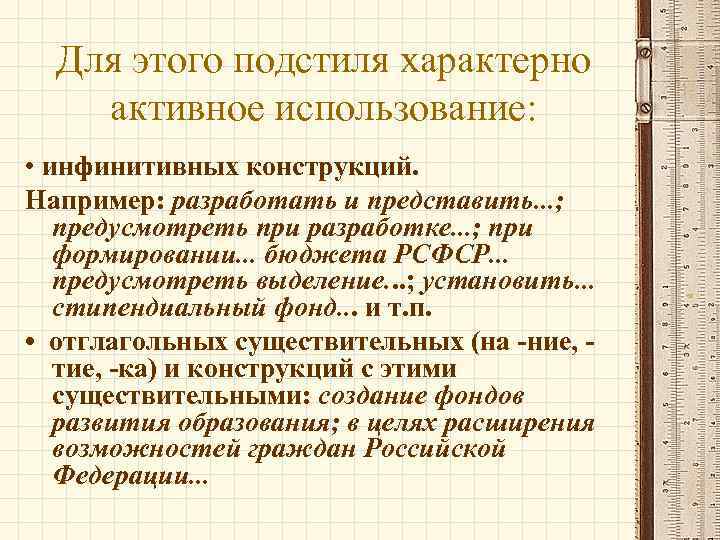 Для этого подстиля характерно активное использование:

• инфинитивных конструкций.

Например: разработать и представить...; предусмотреть при разработке...; при формировании... бюджета РСФСР... предусмотреть выделение...; установить... стипендиальный фонд... и т.п.

• отглагольных существительных (на -ние, -тие, -ка) и конструкций с этими существительными: создание фондов развития образования; в целях расширения возможностей граждан Российской Федерации...